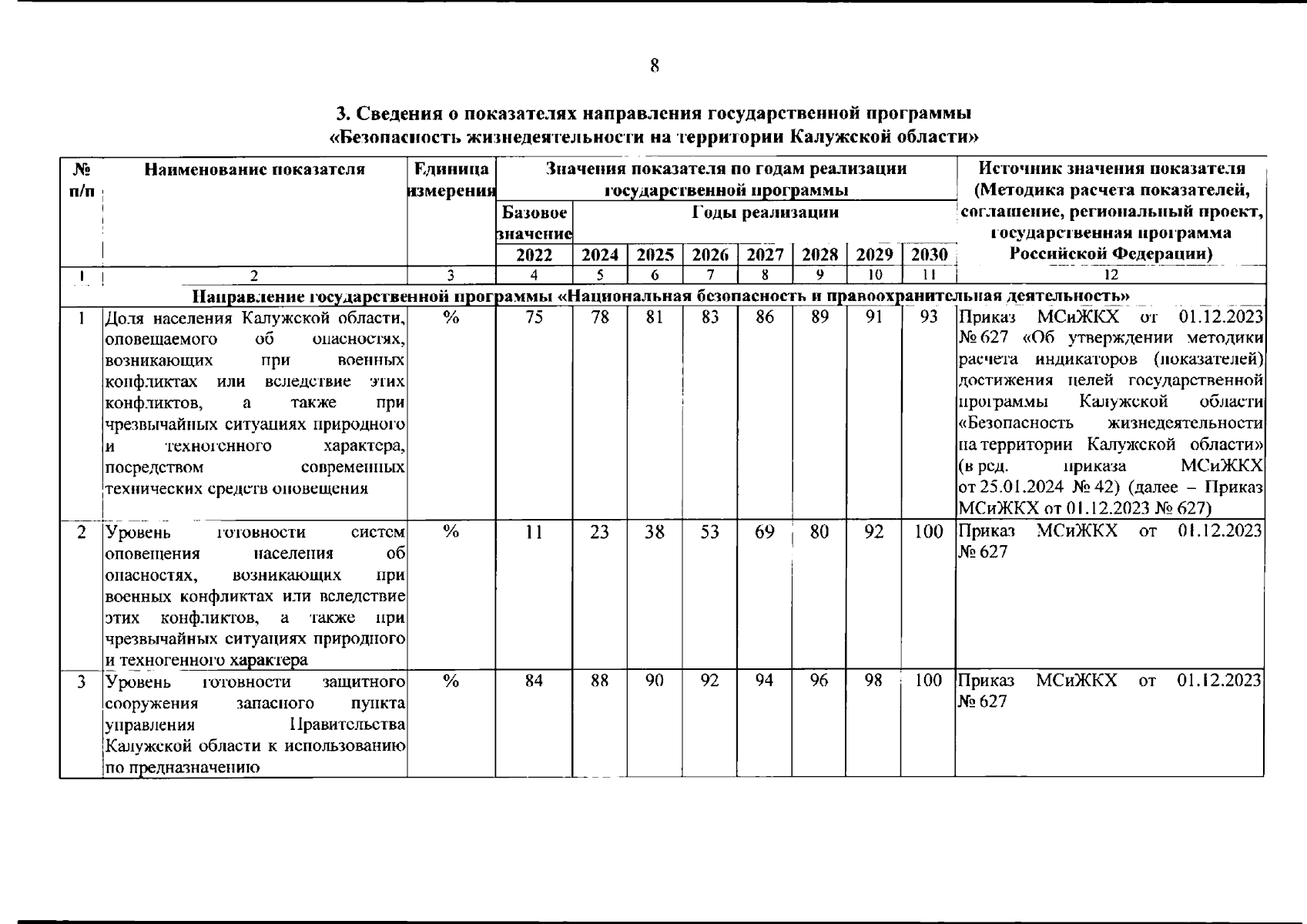 8

3. Сведения о показателях направления государственной программы «Безопасность жизнедеятельности на территории Калужской области»

| № п/п | Наименование показателя | Единица измерения | Значения показателя по годам реализации государственной программы | | | | | | | | Источник значения показателя (Методика расчета показателей, соглашение, региональный проект, государственная программа Российской Федерации) |
|---|---|---|---|---|---|---|---|---|---|---|---|
| | | | Базовое значение | Годы реализации | | | | | | | |
| | | | 2022 | 2024 | 2025 | 2026 | 2027 | 2028 | 2029 | 2030 | |
| 1 | 2 | 3 | 4 | 5 | 6 | 7 | 8 | 9 | 10 | 11 | 12 |
| Направление государственной программы «Национальная безопасность и правоохранительная деятельность» | | | | | | | | | | | |
| 1 | Доля населения Калужской области, оповещаемого об опасностях, возникающих при военных конфликтах или вследствие этих конфликтов, а также при чрезвычайных ситуациях природного и техногенного характера, посредством современных технических средств оповещения | % | 75 | 78 | 81 | 83 | 86 | 89 | 91 | 93 | Приказ МСиЖКХ от 01.12.2023 № 627 «Об утверждении методики расчета индикаторов (показателей) достижения целей государственной программы Калужской области «Безопасность жизнедеятельности на территории Калужской области» (в ред. приказа МСиЖКХ от 25.01.2024 № 42) (далее – Приказ МСиЖКХ от 01.12.2023 № 627) |
| 2 | Уровень готовности систем оповещения населения об опасностях, возникающих при военных конфликтах или вследствие этих конфликтов, а также при чрезвычайных ситуациях природного и техногенного характера | % | 11 | 23 | 38 | 53 | 69 | 80 | 92 | 100 | Приказ МСиЖКХ от 01.12.2023 № 627 |
| 3 | Уровень готовности защитного сооружения запасного пункта управления Правительства Калужской области к использованию по предназначению | % | 84 | 88 | 90 | 92 | 94 | 96 | 98 | 100 | Приказ МСиЖКХ от 01.12.2023 № 627 |